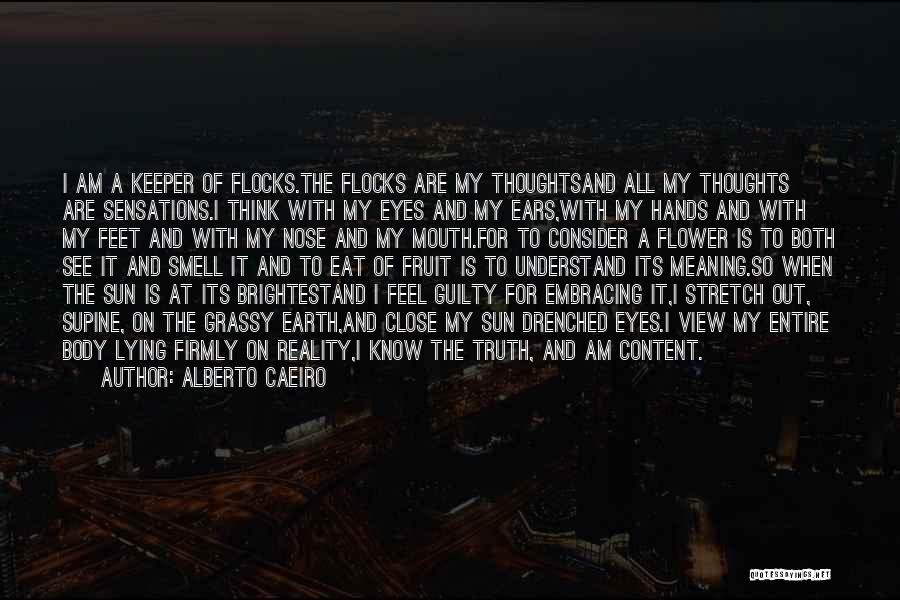 I AM A KEEPER OF FLOCKS.THE FLOCKS ARE MY THOUGHTSAND ALL MY THOUGHTS ARE SENSATIONS.I THINK WITH MY EYES AND MY EARS,WITH MY HANDS AND WITH MY FEET AND WITH MY NOSE AND MY MOUTH.FOR TO CONSIDER A FLOWER IS TO BOTH SEE IT AND SMELL IT AND TO EAT OF FRUIT IS TO UNDERSTAND ITS MEANING.SO WHEN THE SUN IS AT ITS BRIGHTESTAND I FEEL GUILTY FOR EMBRACING IT,I STRETCH OUT, SUPINE, ON THE GRASSY EARTH,AND CLOSE MY SUN DRENCHED EYES.I VIEW MY ENTIRE BODY LYING FIRMLY ON REALITY,I KNOW THE TRUTH, AND AM CONTENT.

AUTHOR: ALBERTO CAEIRO

QUOTESSAYINGS.NET